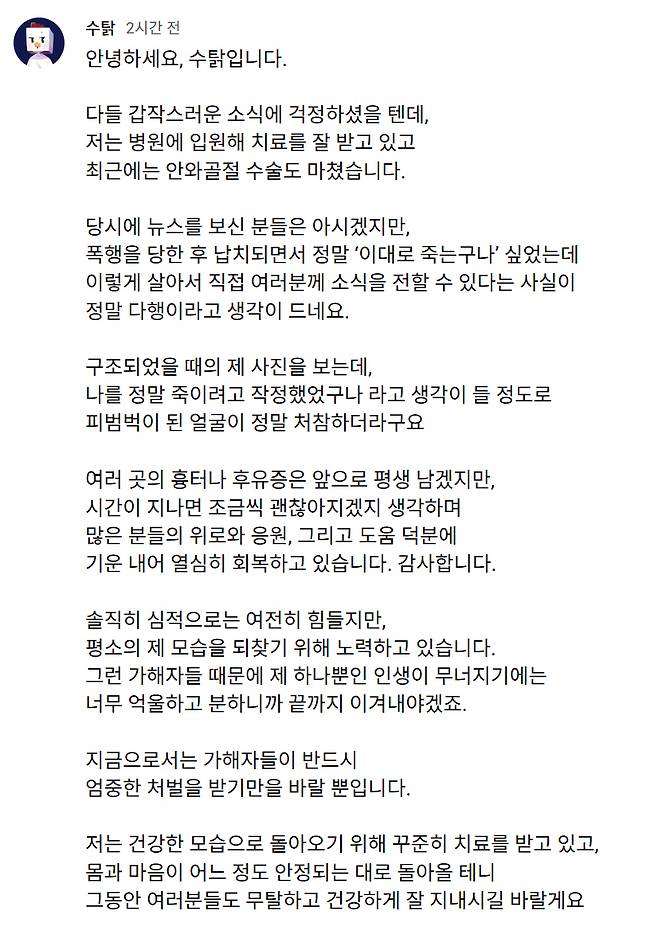 수탉 2시간 전

안녕하세요, 수탉입니다.

다들 갑작스러운 소식에 걱정하셨을 텐데,
저는 병원에 입원해 치료를 잘 받고 있고
최근에는 안와골절 수술도 마쳤습니다.

당시에 뉴스를 보신 분들은 아시겠지만,
폭행을 당한 후 납치되면서 정말 '이대로 죽는구나' 싶었는데
이렇게 살아서 직접 여러분께 소식을 전할 수 있다는 사실이
정말 다행이라고 생각이 드네요.

구조되었을 때의 제 사진을 보는데,
나를 정말 죽이려고 작정했었구나 라고 생각이 들 정도로
피범벅이 된 얼굴이 정말 처참하더라구요

여러 곳의 흉터나 후유증은 앞으로 평생 남겠지만,
시간이 지나면 조금씩 괜찮아지겠지 생각하며
많은 분들의 위로와 응원, 그리고 도움 덕분에
기운 내어 열심히 회복하고 있습니다. 감사합니다.

솔직히 심적으로는 여전히 힘들지만,
평소의 제 모습을 되찾기 위해 노력하고 있습니다.
그런 가해자들 때문에 제 하나뿐인 인생이 무너지기에는
너무 억울하고 분하니까 끝까지 이겨내야겠죠.

지금으로서는 가해자들이 반드시
엄중한 처벌을 받기만을 바랄 뿐입니다.

저는 건강한 모습으로 돌아오기 위해 꾸준히 치료를 받고 있고,
몸과 마음이 어느 정도 안정되는 대로 돌아올 테니
그동안 여러분들도 무탈하고 건강하게 잘 지내시길 바랄게요